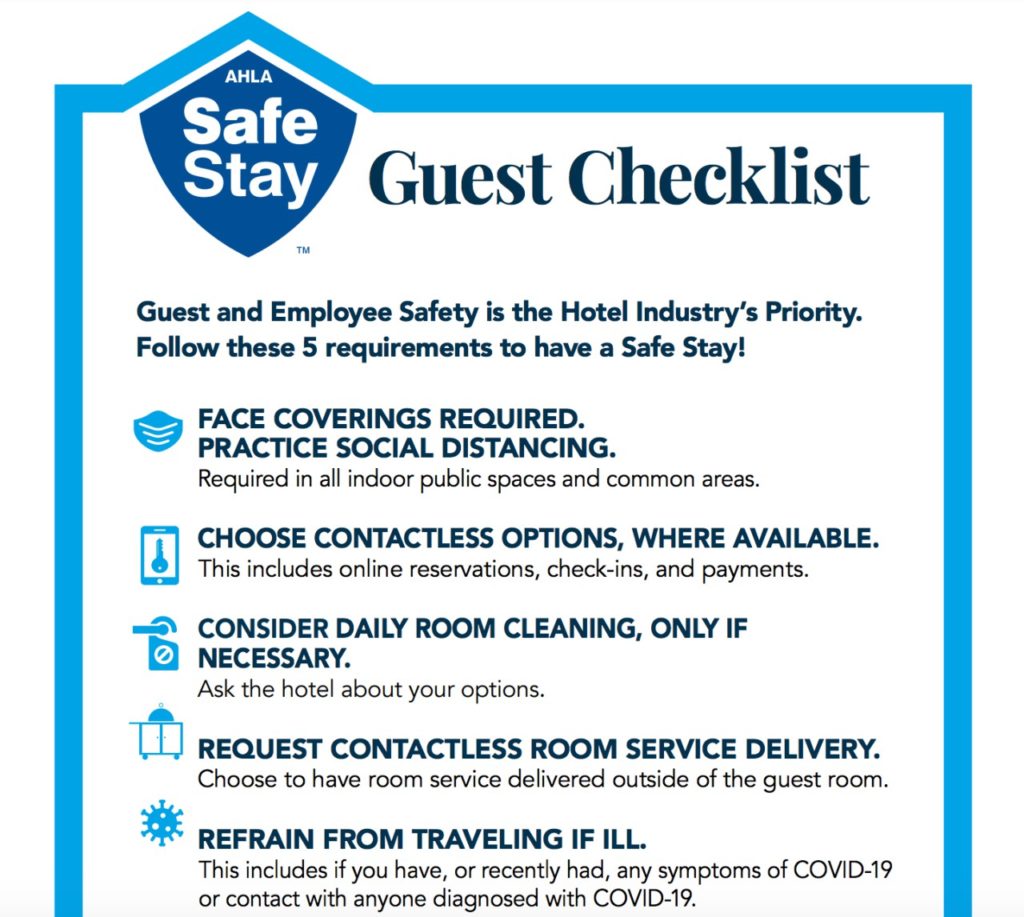 AHLA
Safe Stay
™

Guest Checklist

Guest and Employee Safety is the Hotel Industry's Priority. Follow these 5 requirements to have a Safe Stay!

FACE COVERINGS REQUIRED. PRACTICE SOCIAL DISTANCING.
Required in all indoor public spaces and common areas.

CHOOSE CONTACTLESS OPTIONS, WHERE AVAILABLE.
This includes online reservations, check-ins, and payments.

CONSIDER DAILY ROOM CLEANING, ONLY IF NECESSARY.
Ask the hotel about your options.

REQUEST CONTACTLESS ROOM SERVICE DELIVERY.
Choose to have room service delivered outside of the guest room.

REFRAIN FROM TRAVELING IF ILL.
This includes if you have, or recently had, any symptoms of COVID-19 or contact with anyone diagnosed with COVID-19.